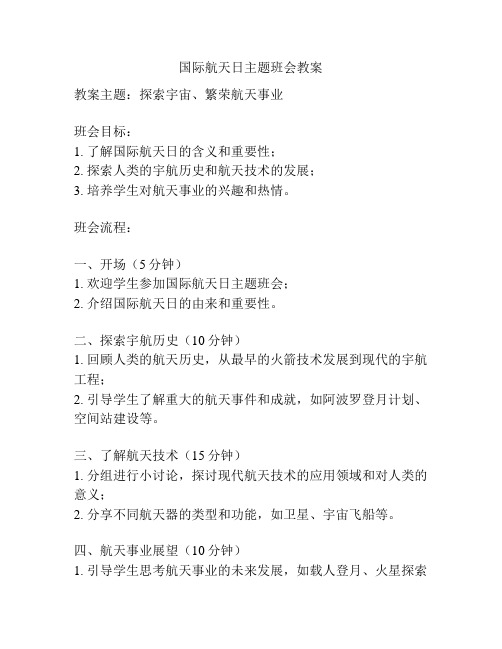 国际航天日主题班会教案

教案主题：探索宇宙、繁荣航天事业

班会目标：
1. 了解国际航天日的含义和重要性；
2. 探索人类的宇航历史和航天技术的发展；
3. 培养学生对航天事业的兴趣和热情。

班会流程：

一、开场（5 分钟）
1. 欢迎学生参加国际航天日主题班会；
2. 介绍国际航天日的由来和重要性。

二、探索宇航历史（10 分钟）
1. 回顾人类的航天历史，从最早的火箭技术发展到现代的宇航工程；
2. 引导学生了解重大的航天事件和成就，如阿波罗登月计划、空间站建设等。

三、了解航天技术（15 分钟）
1. 分组进行小讨论，探讨现代航天技术的应用领域和对人类的意义；
2. 分享不同航天器的类型和功能，如卫星、宇宙飞船等。

四、航天事业展望（10 分钟）
1. 引导学生思考航天事业的未来发展，如载人登月、火星探索